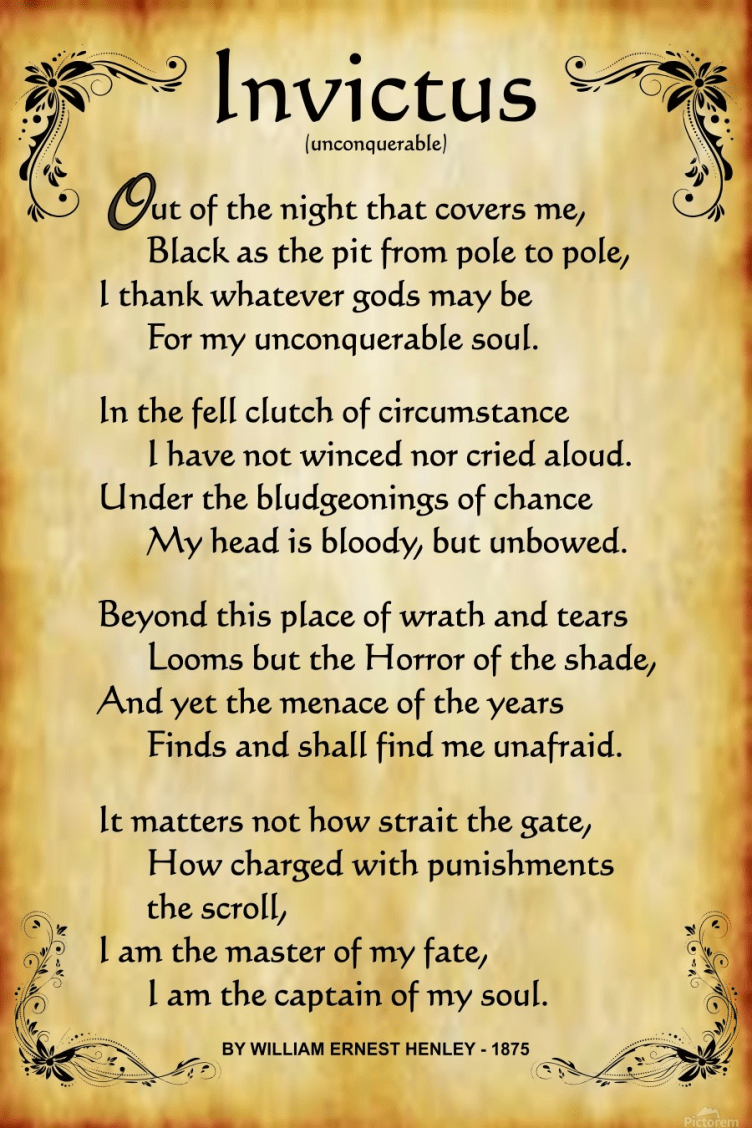 Invictus
(unconquerable)

Out of the night that covers me,
Black as the pit from pole to pole,
I thank whatever gods may be
For my unconquerable soul.

In the fell clutch of circumstance
I have not winced nor cried aloud.
Under the bludgeonings of chance
My head is bloody, but unbowed.

Beyond this place of wrath and tears
Looms but the Horror of the shade,
And yet the menace of the years
Finds and shall find me unafraid.

It matters not how strait the gate,
How charged with punishments the scroll,
I am the master of my fate,
I am the captain of my soul.

BY WILLIAM ERNEST HENLEY - 1875

Pictorem